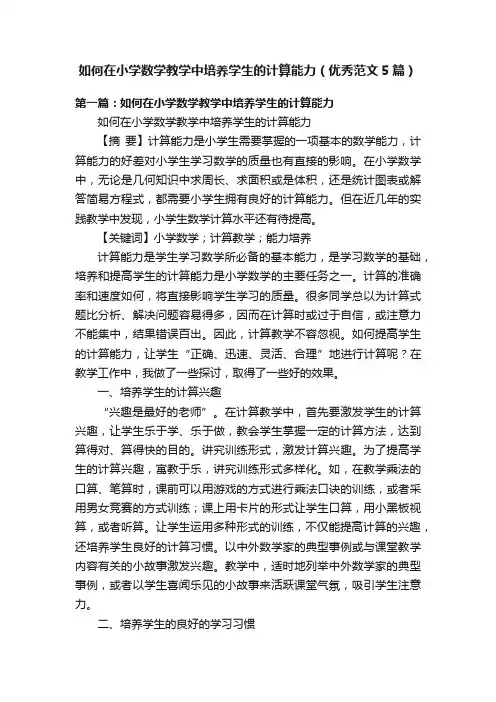 如何在小学数学教学中培养学生的计算能力（优秀范文5篇）

第一篇：如何在小学数学教学中培养学生的计算能力

如何在小学数学教学中培养学生的计算能力

【摘 要】计算能力是小学生需要掌握的一项基本的数学能力，计算能力的好差对小学生学习数学的质量也有直接的影响。在小学数学中，无论是几何知识中求周长、求面积或是体积，还是统计图表或解答简易方程式，都需要小学生拥有良好的计算能力。但在近几年的实践教学中发现，小学生数学计算水平还有待提高。

【关键词】小学数学；计算教学；能力培养

计算能力是学生学习数学所必备的基本能力，是学习数学的基础，培养和提高学生的计算能力是小学数学的主要任务之一。计算的准确率和速度如何，将直接影响学生学习的质量。很多同学总以为计算式题比分析、解决问题容易得多，因而在计算时或过于自信，或注意力不能集中，结果错误百出。因此，计算教学不容忽视。如何提高学生的计算能力，让学生“正确、迅速、灵活、合理”地进行计算呢？在教学工作中，我做了一些探讨，取得了一些好的效果。

一、培养学生的计算兴趣

“兴趣是最好的老师”。在计算教学中，首先要激发学生的计算兴趣，让学生乐于学、乐于做，教会学生掌握一定的计算方法，达到算得对、算得快的目的。讲究训练形式，激发计算兴趣。为了提高学生的计算兴趣，寓教于乐，讲究训练形式多样化。如，在教学乘法的口算、笔算时，课前可以用游戏的方式进行乘法口诀的训练，或者采用男女竞赛的方式训练；课上用卡片的形式让学生口算，用小黑板视算，或者听算。让学生运用多种形式的训练，不仅能提高计算的兴趣，还培养学生良好的计算习惯。以中外数学家的典型事例或与课堂教学内容有关的小故事激发兴趣。教学中，适时地列举中外数学家的典型事例，或者以学生喜闻乐见的小故事来活跃课堂气氛，吸引学生注意力。

二、培养学生的良好的学习习惯